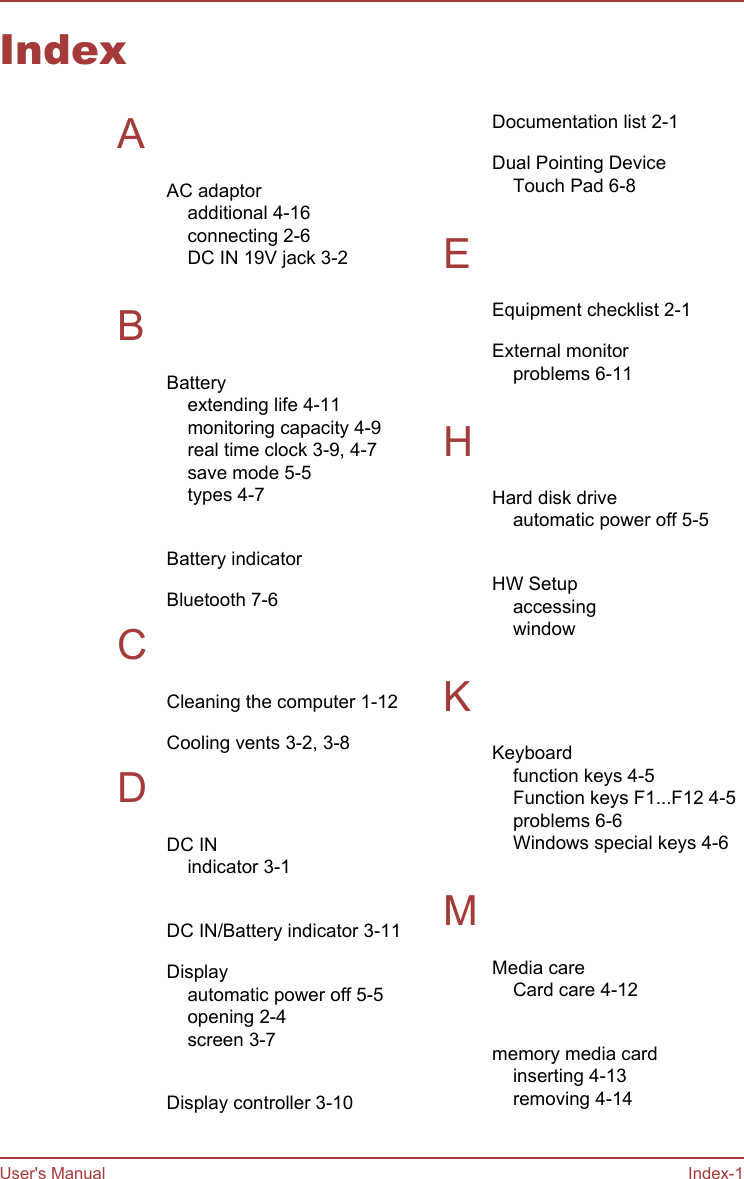 Index

A

AC adaptor
additional 4-16
connecting 2-6
DC IN 19V jack 3-2

B

Battery
extending life 4-11
monitoring capacity 4-9
real time clock 3-9, 4-7
save mode 5-5
types 4-7

Battery indicator

Bluetooth 7-6

C

Cleaning the computer 1-12

Cooling vents 3-2, 3-8

D

DC IN
indicator 3-1

DC IN/Battery indicator 3-11

Display
automatic power off 5-5
opening 2-4
screen 3-7

Display controller 3-10

Documentation list 2-1

Dual Pointing Device
Touch Pad 6-8

E

Equipment checklist 2-1

External monitor
problems 6-11

H

Hard disk drive
automatic power off 5-5

HW Setup
accessing
window

K

Keyboard
function keys 4-5
Function keys F1...F12 4-5
problems 6-6
Windows special keys 4-6

M

Media care
Card care 4-12

memory media card
inserting 4-13
removing 4-14

User's Manual
Index-1